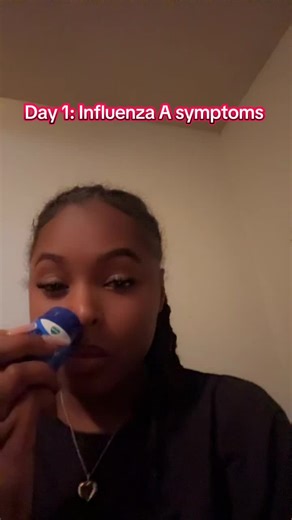 Day 1: Influenza A symptoms